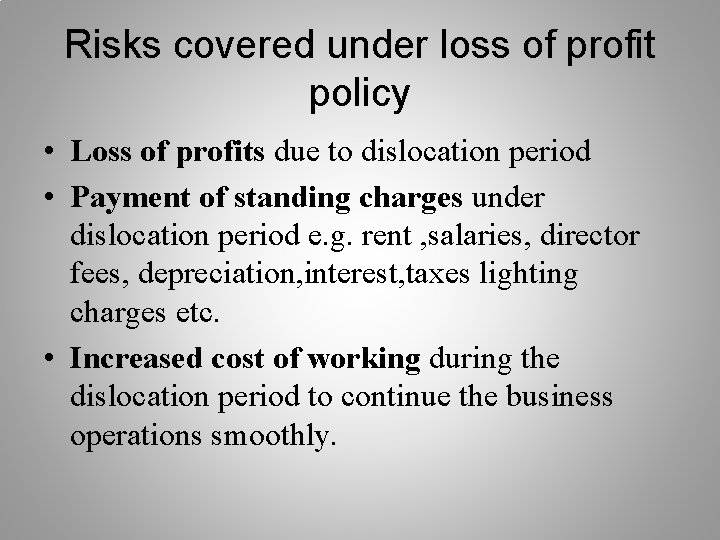 Risks covered under loss of profit policy

• Loss of profits due to dislocation period

• Payment of standing charges under dislocation period e.g. rent ,salaries, director fees, depreciation,interest,taxes lighting charges etc.

• Increased cost of working during the dislocation period to continue the business operations smoothly.